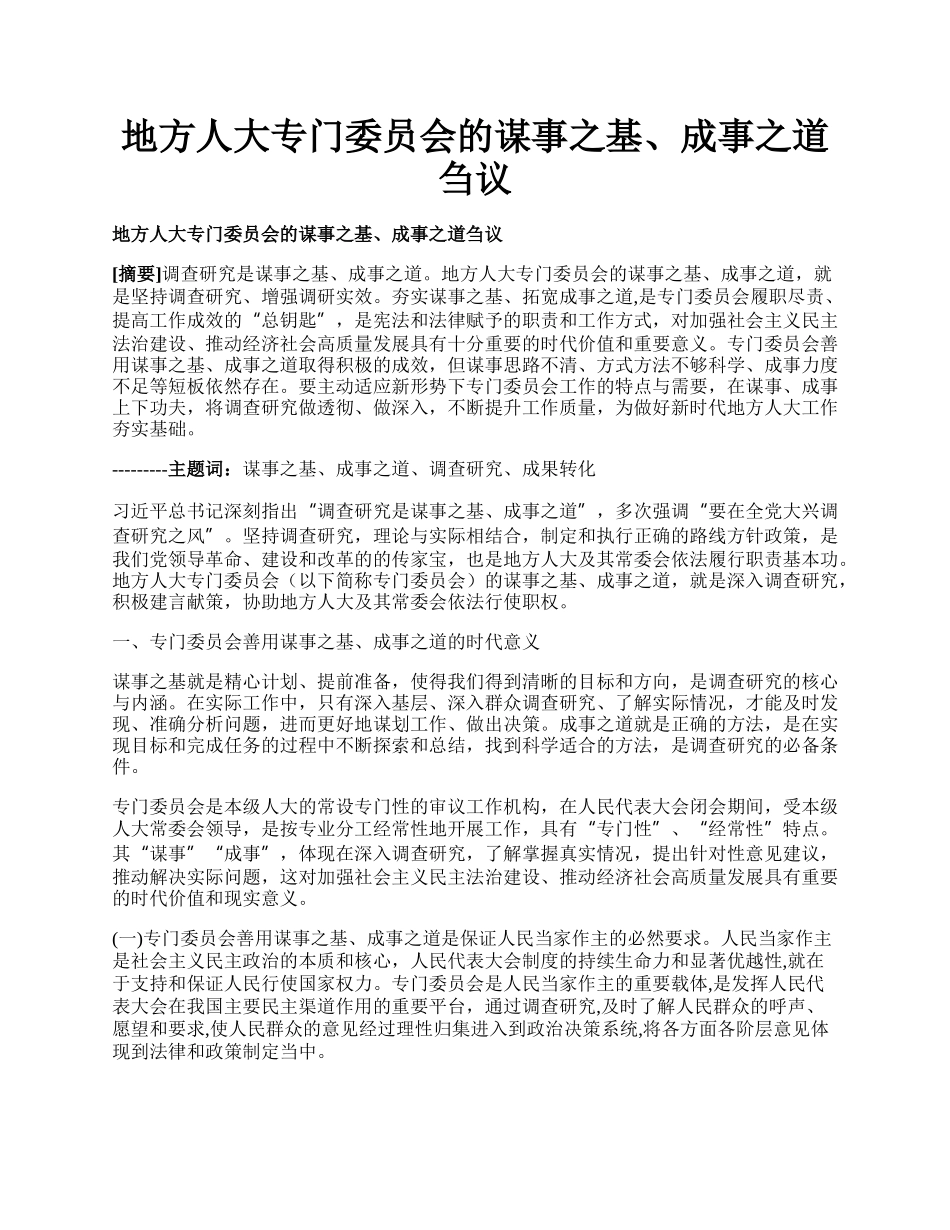 地方人大专门委员会的谋事之基、成事之道刍议

地方人大专门委员会的谋事之基、成事之道刍议

[摘要]调查研究是谋事之基、成事之道。地方人大专门委员会的谋事之基、成事之道，就是坚持调查研究、增强调研实效。夯实谋事之基、拓宽成事之道,是专门委员会履职尽责、提高工作成效的“总钥匙”，是宪法和法律赋予的职责和工作方式，对加强社会主义民主法治建设、推动经济社会高质量发展具有十分重要的时代价值和重要意义。专门委员会善用谋事之基、成事之道取得积极的成效，但谋事思路不清、方式方法不够科学、成事力度不足等短板依然存在。要主动适应新形势下专门委员会工作的特点与需要，在谋事、成事上下功夫，将调查研究做透彻、做深入，不断提升工作质量，为做好新时代地方人大工作夯实基础。

---------主题词：谋事之基、成事之道、调查研究、成果转化

习近平总书记深刻指出“调查研究是谋事之基、成事之道”，多次强调“要在全党大兴调查研究之风”。坚持调查研究，理论与实际相结合，制定和执行正确的路线方针政策，是我们党领导革命、建设和改革的的传家宝，也是地方人大及其常委会依法履行职责基本功。地方人大专门委员会（以下简称专门委员会）的谋事之基、成事之道，就是深入调查研究，积极建言献策，协助地方人大及其常委会依法行使职权。

一、专门委员会善用谋事之基、成事之道的时代意义

谋事之基就是精心计划、提前准备，使得我们得到清晰的目标和方向，是调查研究的核心与内涵。在实际工作中，只有深入基层、深入群众调查研究、了解实际情况，才能及时发现、准确分析问题，进而更好地谋划工作、做出决策。成事之道就是正确的方法，是在实现目标和完成任务的过程中不断探索和总结，找到科学适合的方法，是调查研究的必备条件。

专门委员会是本级人大的常设专门性的审议工作机构，在人民代表大会闭会期间，受本级人大常委会领导，是按专业分工经常性地开展工作，具有“专门性”、“经常性”特点。其“谋事”“成事”，体现在深入调查研究，了解掌握真实情况，提出针对性意见建议，推动解决实际问题，这对加强社会主义民主法治建设、推动经济社会高质量发展具有重要的时代价值和现实意义。

(一)专门委员会善用谋事之基、成事之道是保证人民当家作主的必然要求。人民当家作主是社会主义民主政治的本质和核心，人民代表大会制度的持续生命力和显著优越性,就在于支持和保证人民行使国家权力。专门委员会是人民当家作主的重要载体,是发挥人民代表大会在我国主要民主渠道作用的重要平台，通过调查研究,及时了解人民群众的呼声、愿望和要求,使人民群众的意见经过理性归集进入到政治决策系统,将各方面各阶层意见体现到法律和政策制定当中。